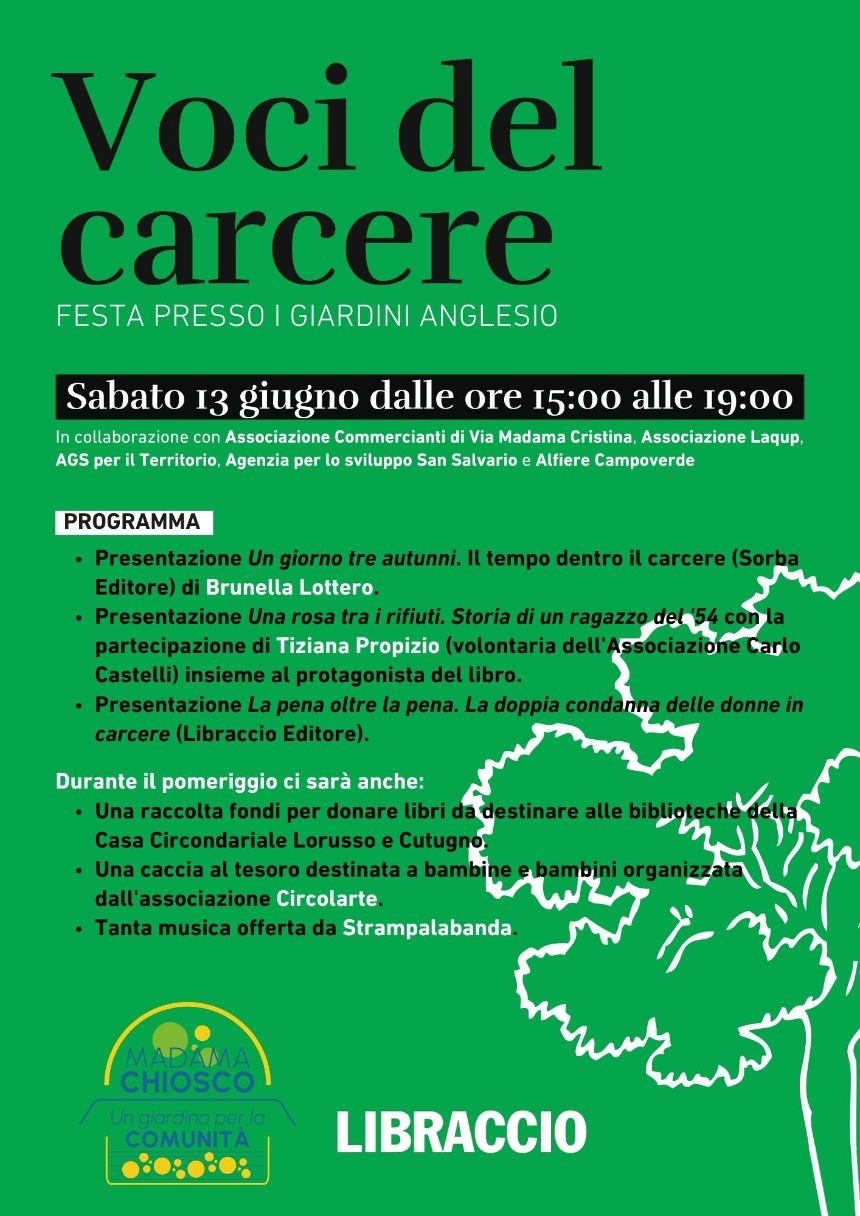 Voci del carcere

FESTA PRESSO I GIARDINI ANGLESIO

Sabato 13 giugno dalle ore 15:00 alle 19:00

In collaborazione con Associazione Commercianti di Via Madama Cristina, Associazione Laqup, AGS per il Territorio, Agenzia per lo sviluppo San Salvario e Alfiere Campoverde

PROGRAMMA

• Presentazione Un giorno tre autunni. Il tempo dentro il carcere (Sorba Editore) di Brunella Lottero.
• Presentazione Una rosa tra i rifiuti. Storia di un ragazzo del '54 con la partecipazione di Tiziana Propizio (volontaria dell'Associazione Carlo Castelli) insieme al protagonista del libro.
• Presentazione La pena oltre la pena. La doppia condanna delle donne in carcere (Libraccio Editore).

Durante il pomeriggio ci sarà anche:
• Una raccolta fondi per donare libri da destinare alle biblioteche della Casa Circondariale Lorusso e Cutugno.
• Una caccia al tesoro destinata a bambine e bambini organizzata dall'associazione Circolarte.
• Tanta musica offerta da Strampalabanda.

MADAMA CHIOSCO
Un giardino per la COMUNITÀ

LIBRACCIO